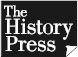 The
History
Press